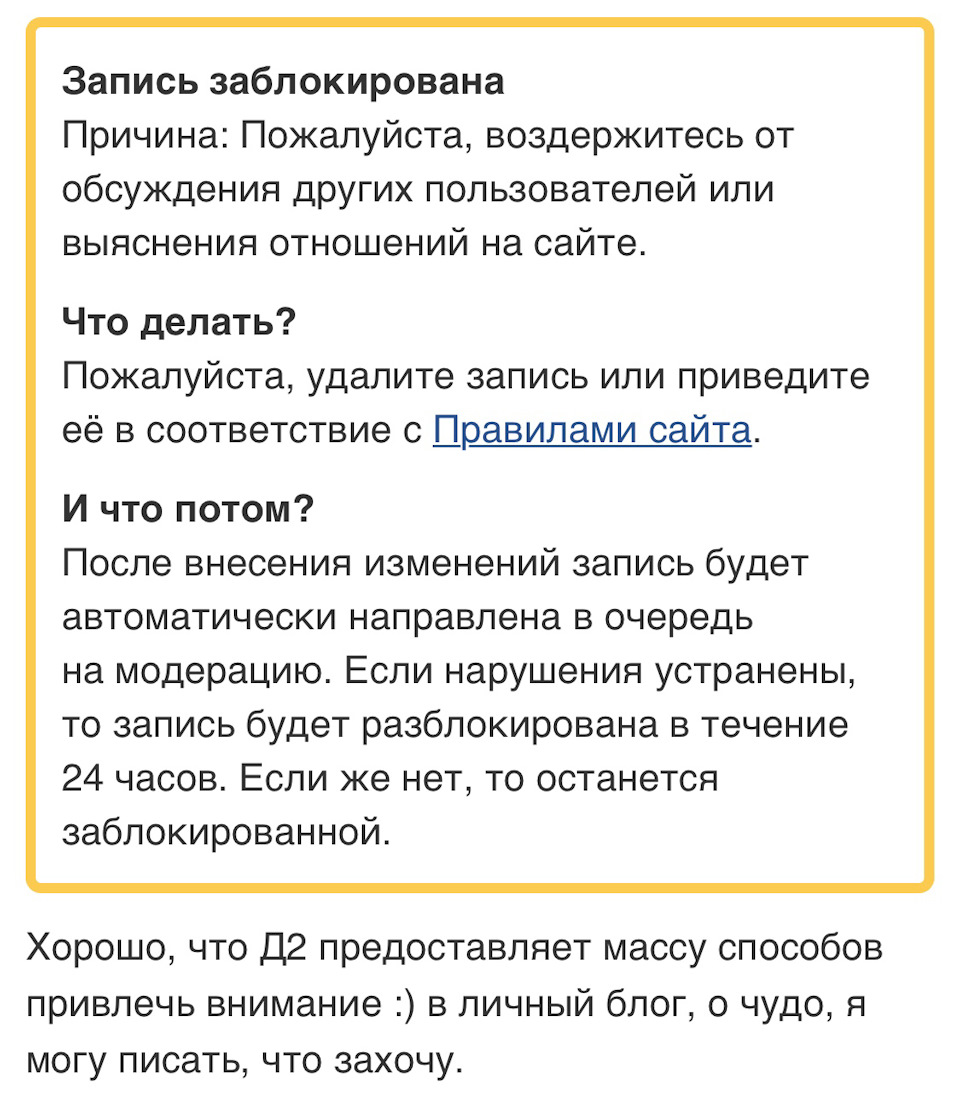 Запись заблокирована
Причина: Пожалуйста, воздержитесь от обсуждения других пользователей или выяснения отношений на сайте.

Что делать?
Пожалуйста, удалите запись или приведите её в соответствие с Правилами сайта.

И что потом?
После внесения изменений запись будет автоматически направлена в очередь на модерацию. Если нарушения устранены, то запись будет разблокирована в течение 24 часов. Если же нет, то останется заблокированной.

Хорошо, что Д2 предоставляет массу способов привлечь внимание :) в личный блог, о чудо, я могу писать, что захочу.